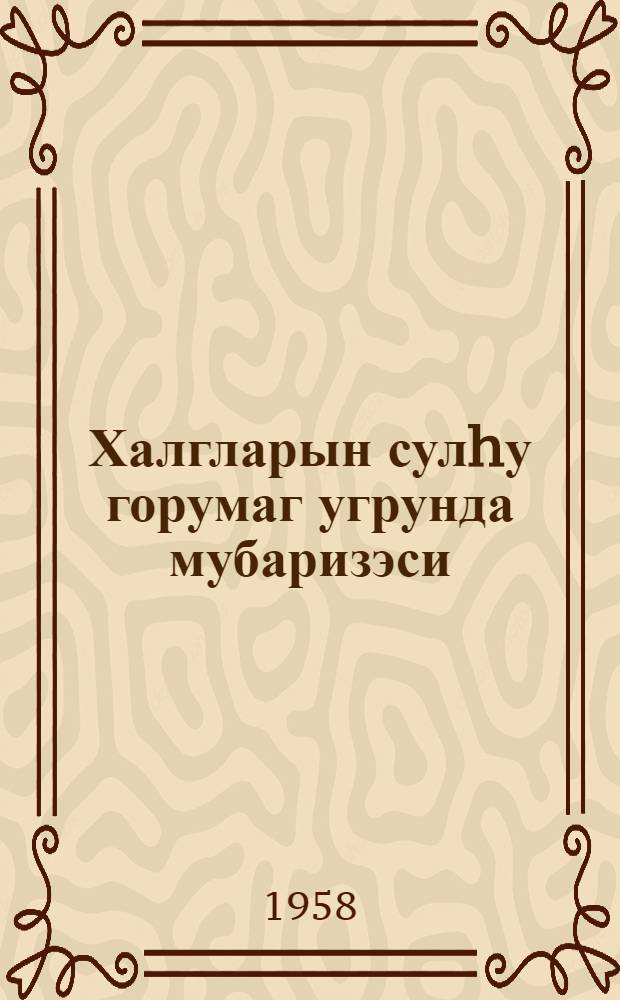 Халгларын сулһу горумаг угрунда мубаризэси

1958